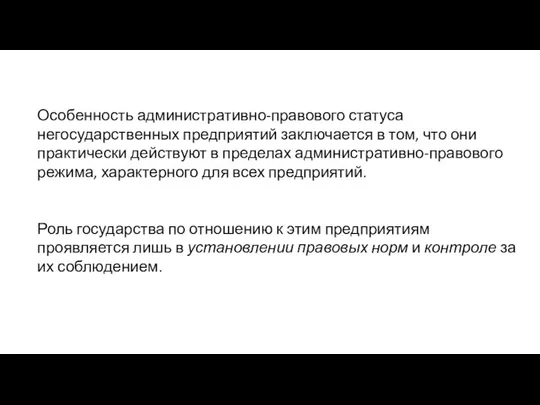 Особенность административно-правового статуса негосударственных предприятий заключается в том, что они практически действуют в пределах административно-правового режима, характерного для всех предприятий.

Роль государства по отношению к этим предприятиям проявляется лишь в установлении правовых норм и контроле за их соблюдением.